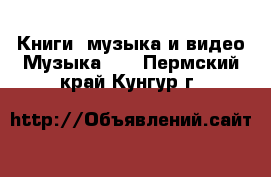 Книги  музыка и видео Музыка      Пермский край Кунгур г

http://Объявлений.сайт